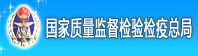 国家质量监督检验检疫总局